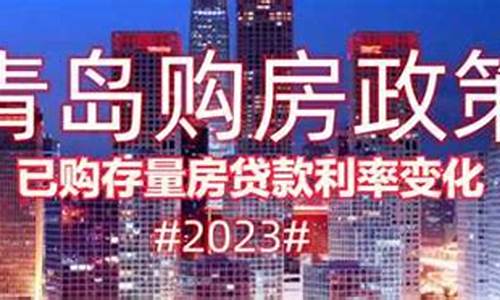 青岛购房政策

已购存量房贷款利率变化

#2023#